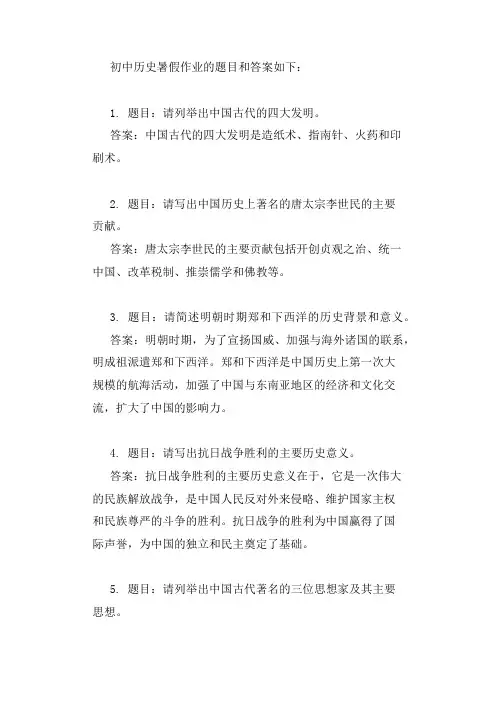 初中历史暑假作业的题目和答案如下：

1. 题目：请列举出中国古代的四大发明。
答案：中国古代的四大发明是造纸术、指南针、火药和印刷术。

2. 题目：请写出中国历史上著名的唐太宗李世民的主要贡献。
答案：唐太宗李世民的主要贡献包括开创贞观之治、统一中国、改革税制、推崇儒学和佛教等。

3. 题目：请简述明朝时期郑和下西洋的历史背景和意义。
答案：明朝时期，为了宣扬国威、加强与海外诸国的联系，明成祖派遣郑和下西洋。郑和下西洋是中国历史上第一次大规模的航海活动，加强了中国与东南亚地区的经济和文化交流，扩大了中国的影响力。

4. 题目：请写出抗日战争胜利的主要历史意义。
答案：抗日战争胜利的主要历史意义在于，它是一次伟大的民族解放战争，是中国人民反对外来侵略、维护国家主权和民族尊严的斗争的胜利。抗日战争的胜利为中国赢得了国际声誉，为中国的独立和民主奠定了基础。

5. 题目：请列举出中国古代著名的三位思想家及其主要思想。